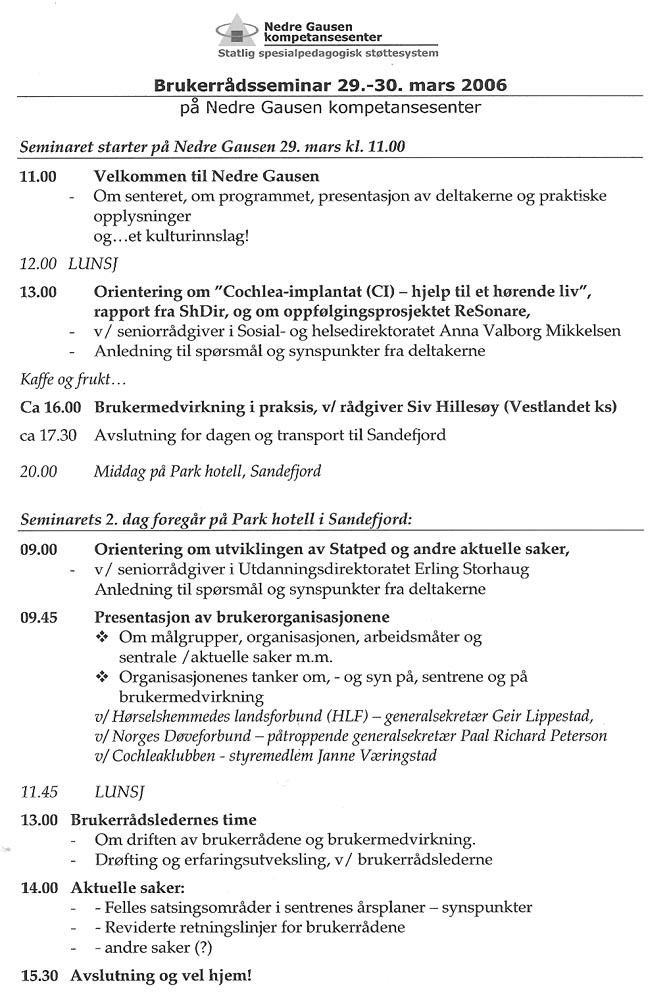 Nedre Gausen kompetansesenter
Statlig spesialpedagogisk støttesystem

Brukerrådsseminar 29.-30. mars 2006
på Nedre Gausen kompetansesenter

Seminaret starter på Nedre Gausen 29. mars kl. 11.00

11.00 Velkommen til Nedre Gausen
- Om senteret, om programmet, presentasjon av deltakerne og praktiske opplysninger
og…et kulturinnslag!

12.00 LUNSJ

13.00 Orientering om "Cochlea-implantat (CI) – hjelp til et hørende liv", rapport fra ShDir, og om oppfølgingsprosjektet ReSonare,
- v/ seniorrådgiver i Sosial- og helsedirektoratet Anna Valborg Mikkelsen
- Anledning til spørsmål og synspunkter fra deltakerne

Kaffe og frukt…

Ca 16.00 Brukermedvirkning i praksis, v/ rådgiver Siv Hillesøy (Vestlandet ks)

ca 17.30 Avslutning for dagen og transport til Sandefjord

20.00 Middag på Park hotell, Sandefjord

Seminarets 2. dag foregår på Park hotell i Sandefjord:

09.00 Orientering om utviklingen av Statped og andre aktuelle saker,
- v/ seniorrådgiver i Utdanningsdirektoratet Erling Storhaug
Anledning til spørsmål og synspunkter fra deltakerne

09.45 Presentasjon av brukerorganisasjonene
❖ Om målgrupper, organisasjonen, arbeidsmåter og sentrale /aktuelle saker m.m.
❖ Organisasjonenes tanker om, - og syn på, sentrene og på brukermedvirkning
v/ Hørselshemmedes landsforbund (HLF) – generalsekretær Geir Lippestad,
v/ Norges Døveforbund – påtroppende generalsekretær Paal Richard Peterson
v/ Cochleaklubben - styremedlem Janne Væringstad

11.45 LUNSJ

13.00 Brukerrådsledernes time
- Om driften av brukerrådene og brukermedvirkning.
- Drøfting og erfaringsutveksling, v/ brukerrådslederne

14.00 Aktuelle saker:
- - Felles satsingsområder i sentrenes årsplaner – synspunkter
- - Reviderte retningslinjer for brukerrådene
- - andre saker (?)

15.30 Avslutning og vel hjem!